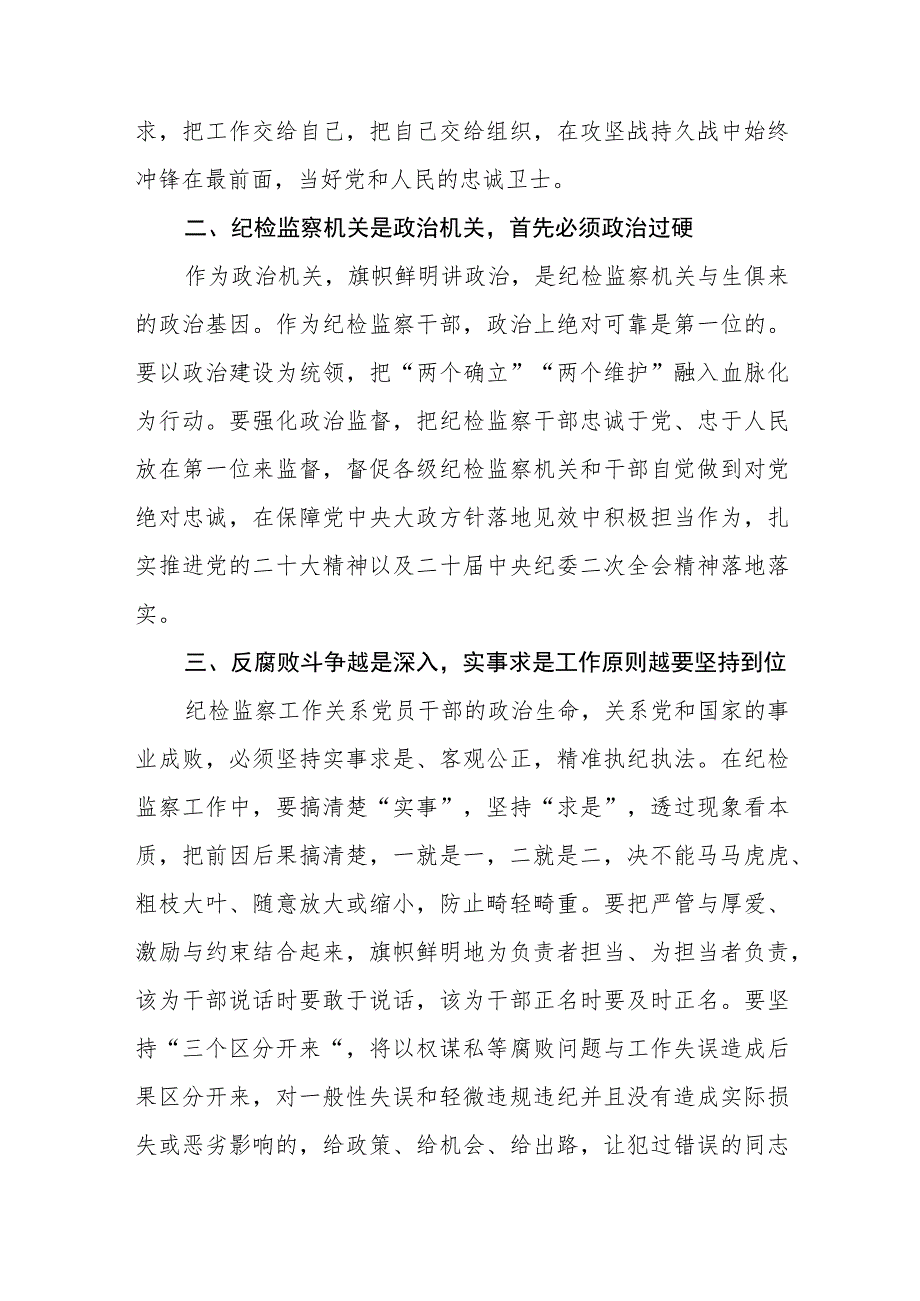 求，把工作交给自己，把自己交给组织，在攻坚战持久战中始终冲锋在最前面，当好党和人民的忠诚卫士。

二、纪检监察机关是政治机关，首先必须政治过硬

作为政治机关，旗帜鲜明讲政治，是纪检监察机关与生俱来的政治基因。作为纪检监察干部，政治上绝对可靠是第一位的。要以政治建设为统领，把“两个确立”“两个维护”融入血脉化为行动。要强化政治监督，把纪检监察干部忠诚于党、忠于人民放在第一位来监督，督促各级纪检监察机关和干部自觉做到对党绝对忠诚，在保障党中央大政方针落地见效中积极担当作为，扎实推进党的二十大精神以及二十届中央纪委二次全会精神落地落实。

三、反腐败斗争越是深入，实事求是工作原则越要坚持到位

纪检监察工作关系党员干部的政治生命，关系党和国家的事业成败，必须坚持实事求是、客观公正，精准执纪执法。在纪检监察工作中，要搞清楚“实事”，坚持“求是”，透过现象看本质，把前因后果搞清楚，一就是一，二就是二，决不能马马虎虎、粗枝大叶、随意放大或缩小，防止畸轻畸重。要把严管与厚爱、激励与约束结合起来，旗帜鲜明地为负责者担当、为担当者负责，该为干部说话时要敢于说话，该为干部正名时要及时正名。要坚持“三个区分开来“，将以权谋私等腐败问题与工作失误造成后果区分开来，对一般性失误和轻微违规违纪并且没有造成实际损失或恶劣影响的，给政策、给机会、给出路，让犯过错误的同志